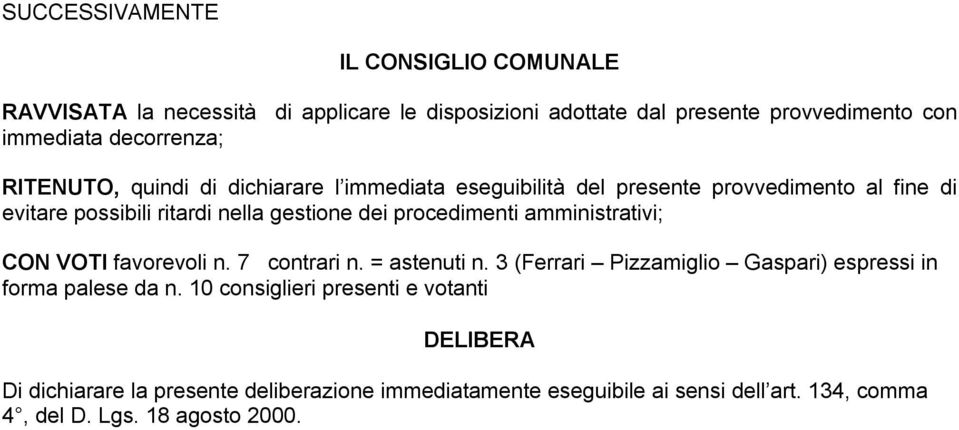 SUCCESSIVAMENTE

IL CONSIGLIO COMUNALE

RAVVISATA la necessità di applicare le disposizioni adottate dal presente provvedimento con immediata decorrenza;

RITENUTO, quindi di dichiarare l'immediata eseguibilità del presente provvedimento al fine di evitare possibili ritardi nella gestione dei procedimenti amministrativi;

CON VOTI favorevoli n. 7 contrari n. = astenuti n. 3 (Ferrari – Pizzamiglio – Gaspari) espressi in forma palese da n. 10 consiglieri presenti e votanti

DELIBERA

Di dichiarare la presente deliberazione immediatamente eseguibile ai sensi dell'art. 134, comma 4°, del D. Lgs. 18 agosto 2000.